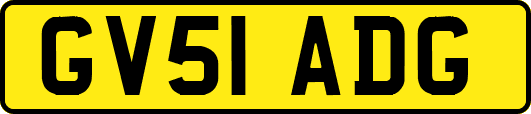 GV51 ADG